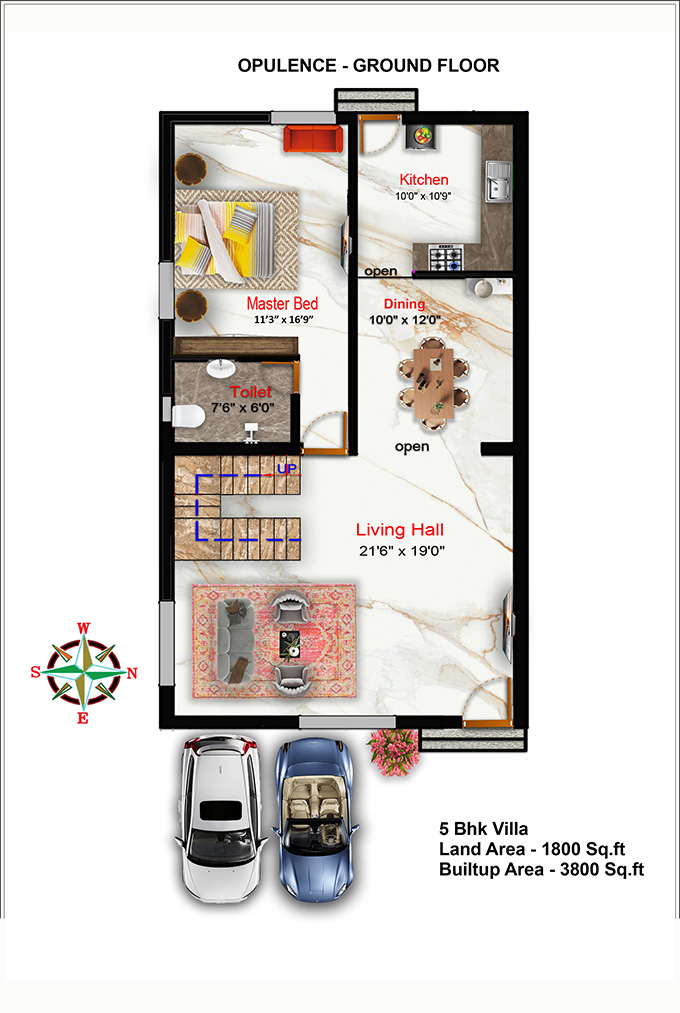 OPULENCE - GROUND FLOOR

Kitchen
10'0" x 10'9"

open

Master Bed
11'3" x 16'9"

Dining
10'0" x 12'0"

Toilet
7'6" x 6'0"

open

UP

Living Hall
21'6" x 19'0"

W
S
N
E

5 Bhk Villa
Land Area - 1800 Sq.ft
Builtup Area - 3800 Sq.ft